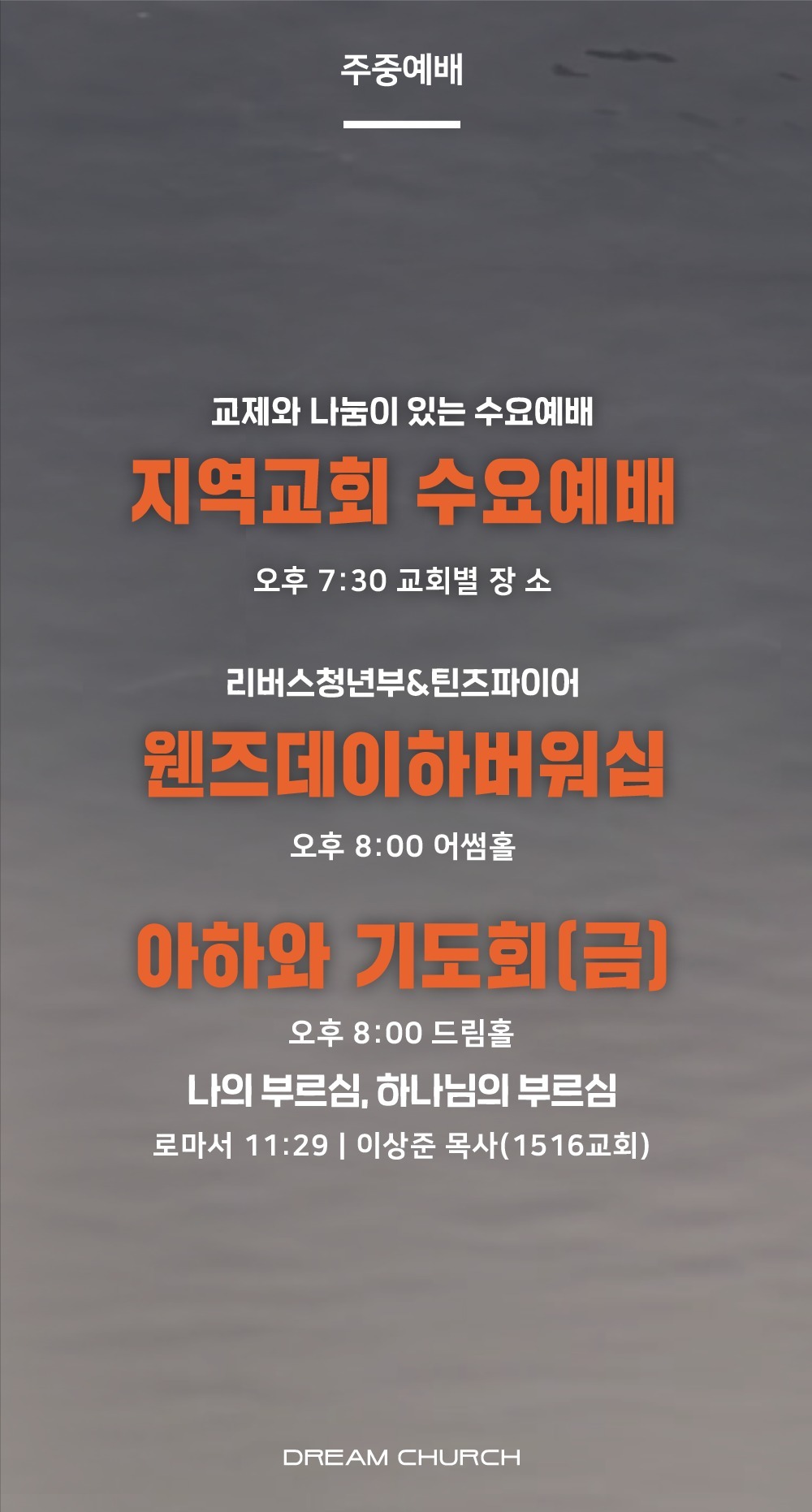 주중예배

교제와 나눔이 있는 수요예배

지역교회 수요예배

오후 7:30 교회별 장 소

리버스청년부&틴즈파이어

웬즈데이하버워십

오후 8:00 어썸홀

아하와 기도회(금)

오후 8:00 드림홀

나의 부르심, 하나님의 부르심

로마서 11:29 | 이상준 목사(1516교회)

DREAM CHURCH